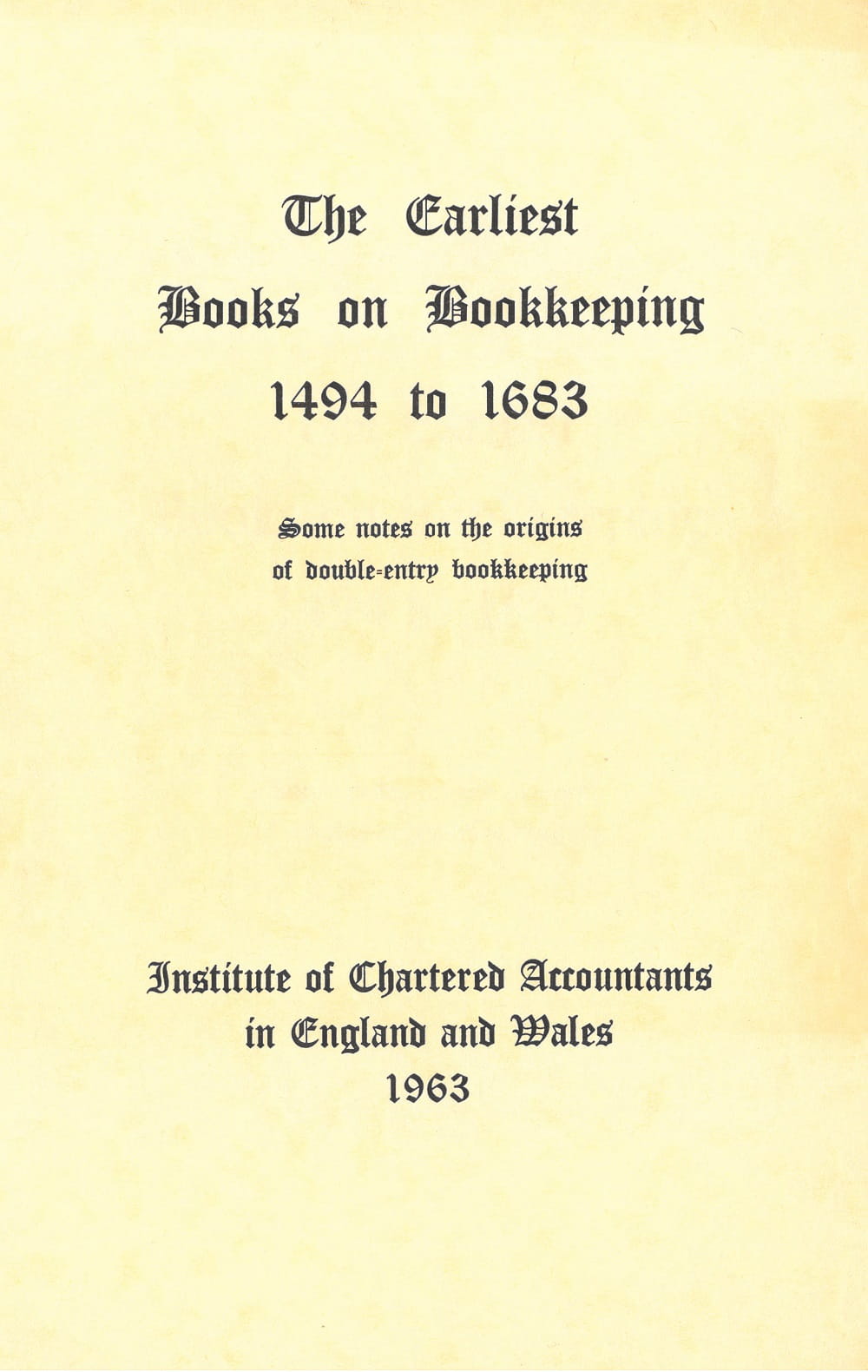 The Earliest Books on Bookkeeping 1494 to 1683

Some notes on the origins of double-entry bookkeeping

Institute of Chartered Accountants in England and Wales 1963